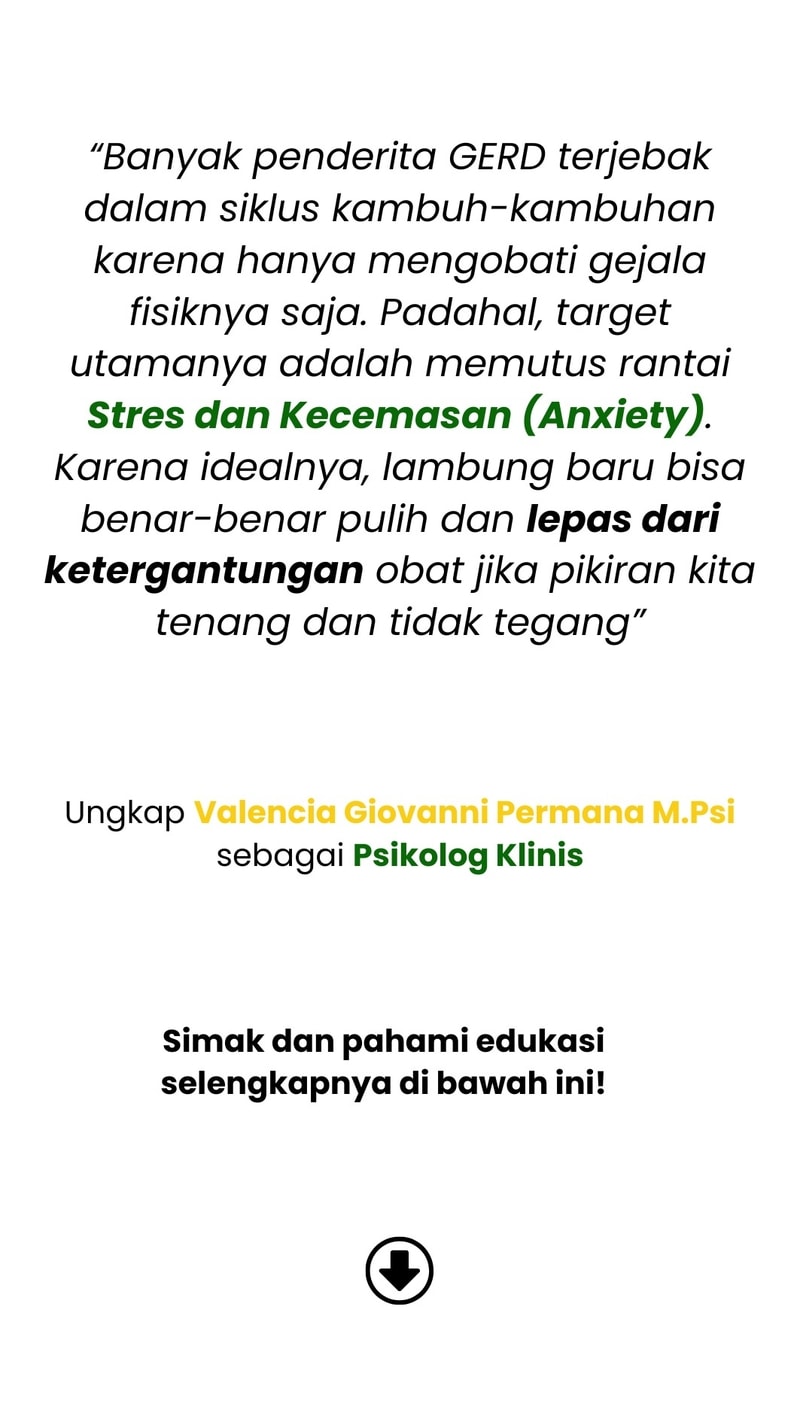 "Banyak penderita GERD terjebak dalam siklus kambuh-kambuhan karena hanya mengobati gejala fisiknya saja. Padahal, target utamanya adalah memutus rantai Stres dan Kecemasan (Anxiety). Karena idealnya, lambung baru bisa benar-benar pulih dan lepas dari ketergantungan obat jika pikiran kita tenang dan tidak tegang"

Ungkap Valencia Giovanni Permana M.Psi sebagai Psikolog Klinis

Simak dan pahami edukasi selengkapnya di bawah ini!